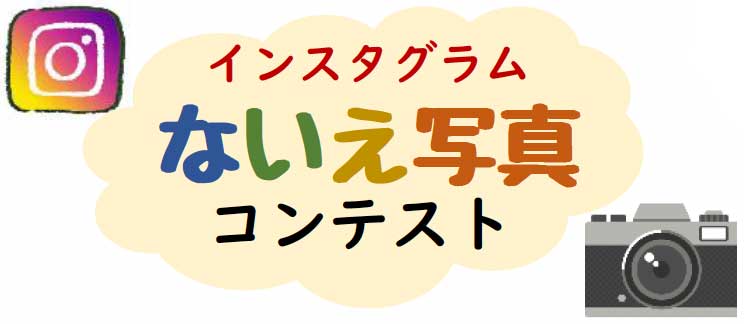 インスタグラム
ないえ写真
コンテスト